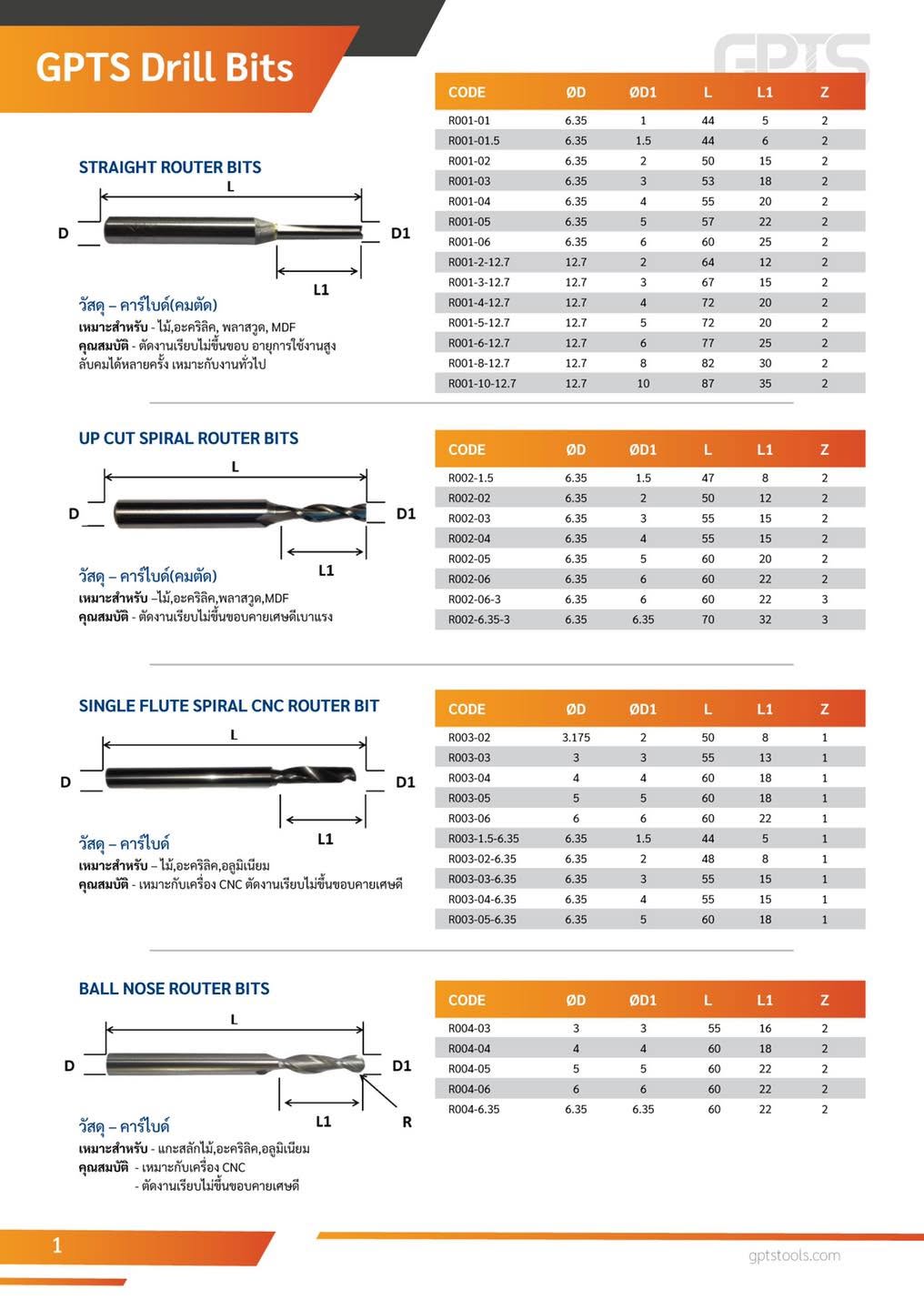 GPTS Drill Bits

GPTS

STRAIGHT ROUTER BITS

L

D

D1

L1

วัสดุ – คาร์ไบด์(คมตัด)
เหมาะสำหรับ - ไม้,อะคริลิค, พลาสวูด, MDF
คุณสมบัติ - ตัดงานเรียบไม่ขึ้นขอบ อายุการใช้งานสูง ลับคมได้หลายครั้ง เหมาะกับงานทั่วไป

| CODE | ØD | ØD1 | L | L1 | Z |
|---|---|---|---|---|---|
| R001-01 | 6.35 | 1 | 44 | 5 | 2 |
| R001-01.5 | 6.35 | 1.5 | 44 | 6 | 2 |
| R001-02 | 6.35 | 2 | 50 | 15 | 2 |
| R001-03 | 6.35 | 3 | 53 | 18 | 2 |
| R001-04 | 6.35 | 4 | 55 | 20 | 2 |
| R001-05 | 6.35 | 5 | 57 | 22 | 2 |
| R001-06 | 6.35 | 6 | 60 | 25 | 2 |
| R001-2-12.7 | 12.7 | 2 | 64 | 12 | 2 |
| R001-3-12.7 | 12.7 | 3 | 67 | 15 | 2 |
| R001-4-12.7 | 12.7 | 4 | 72 | 20 | 2 |
| R001-5-12.7 | 12.7 | 5 | 72 | 20 | 2 |
| R001-6-12.7 | 12.7 | 6 | 77 | 25 | 2 |
| R001-8-12.7 | 12.7 | 8 | 82 | 30 | 2 |
| R001-10-12.7 | 12.7 | 10 | 87 | 35 | 2 |

UP CUT SPIRAL ROUTER BITS

L

D

D1

L1

วัสดุ – คาร์ไบด์(คมตัด)
เหมาะสำหรับ –ไม้,อะคริลิค,พลาสวูด,MDF
คุณสมบัติ - ตัดงานเรียบไม่ขึ้นขอบคายเศษดีเบาแรง

| CODE | ØD | ØD1 | L | L1 | Z |
|---|---|---|---|---|---|
| R002-1.5 | 6.35 | 1.5 | 47 | 8 | 2 |
| R002-02 | 6.35 | 2 | 50 | 12 | 2 |
| R002-03 | 6.35 | 3 | 55 | 15 | 2 |
| R002-04 | 6.35 | 4 | 55 | 15 | 2 |
| R002-05 | 6.35 | 5 | 60 | 20 | 2 |
| R002-06 | 6.35 | 6 | 60 | 22 | 2 |
| R002-06-3 | 6.35 | 6 | 60 | 22 | 3 |
| R002-6.35-3 | 6.35 | 6.35 | 70 | 32 | 3 |

SINGLE FLUTE SPIRAL CNC ROUTER BIT

L

D

D1

L1

วัสดุ – คาร์ไบด์
เหมาะสำหรับ – ไม้,อะคริลิค,อลูมิเนียม
คุณสมบัติ - เหมาะกับเครื่อง CNC ตัดงานเรียบไม่ขึ้นขอบคายเศษดี

| CODE | ØD | ØD1 | L | L1 | Z |
|---|---|---|---|---|---|
| R003-02 | 3.175 | 2 | 50 | 8 | 1 |
| R003-03 | 3 | 3 | 55 | 13 | 1 |
| R003-04 | 4 | 4 | 60 | 18 | 1 |
| R003-05 | 5 | 5 | 60 | 18 | 1 |
| R003-06 | 6 | 6 | 60 | 22 | 1 |
| R003-1.5-6.35 | 6.35 | 1.5 | 44 | 5 | 1 |
| R003-02-6.35 | 6.35 | 2 | 48 | 8 | 1 |
| R003-03-6.35 | 6.35 | 3 | 55 | 15 | 1 |
| R003-04-6.35 | 6.35 | 4 | 55 | 15 | 1 |
| R003-05-6.35 | 6.35 | 5 | 60 | 18 | 1 |

BALL NOSE ROUTER BITS

L

D

D1

L1

R

วัสดุ – คาร์ไบด์
เหมาะสำหรับ - แกะสลักไม้,อะคริลิค,อลูมิเนียม
คุณสมบัติ - เหมาะกับเครื่อง CNC
- ตัดงานเรียบไม่ขึ้นขอบคายเศษดี

| CODE | ØD | ØD1 | L | L1 | Z |
|---|---|---|---|---|---|
| R004-03 | 3 | 3 | 55 | 16 | 2 |
| R004-04 | 4 | 4 | 60 | 18 | 2 |
| R004-05 | 5 | 5 | 60 | 22 | 2 |
| R004-06 | 6 | 6 | 60 | 22 | 2 |
| R004-6.35 | 6.35 | 6.35 | 60 | 22 | 2 |

1

gptstools.com